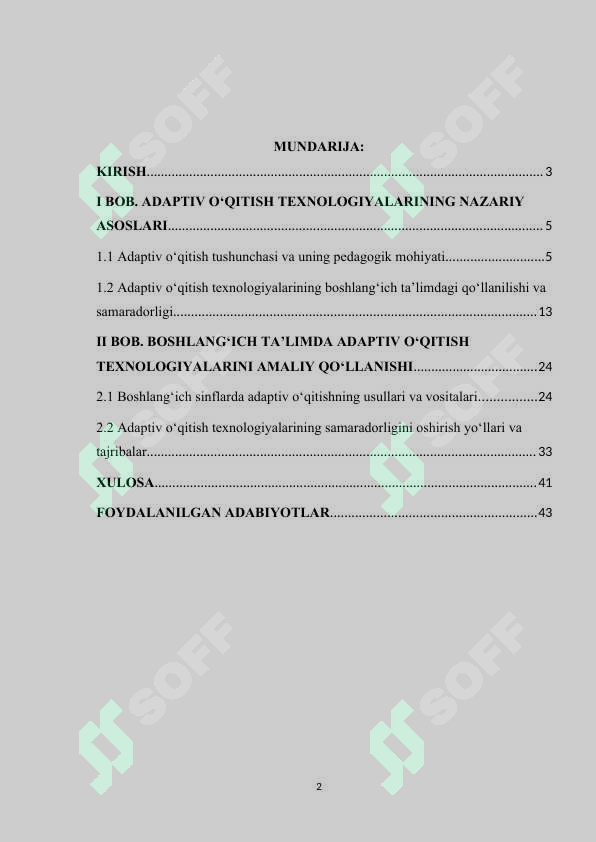 MUNDARIJA:

KIRISH 3

I BOB. ADAPTIV O'QITISH TEXNOLOGIYALARINING NAZARIY ASOSLARI 5

1.1 Adaptiv o'qitish tushunchasi va uning pedagogik mohiyati 5

1.2 Adaptiv o'qitish texnologiyalarining boshlang'ich ta'limdagi qo'llanilishi va samaradorligi 13

II BOB. BOSHLANG'ICH TA'LIMDA ADAPTIV O'QITISH TEXNOLOGIYALARINI AMALIY QO'LLANISHI 24

2.1 Boshlang'ich sinflarda adaptiv o'qitishning usullari va vositalari 24

2.2 Adaptiv o'qitish texnologiyalarining samaradorligini oshirish yo'llari va tajribalar 33

XULOSA 41

FOYDALANILGAN ADABIYOTLAR 43

2

SOFF